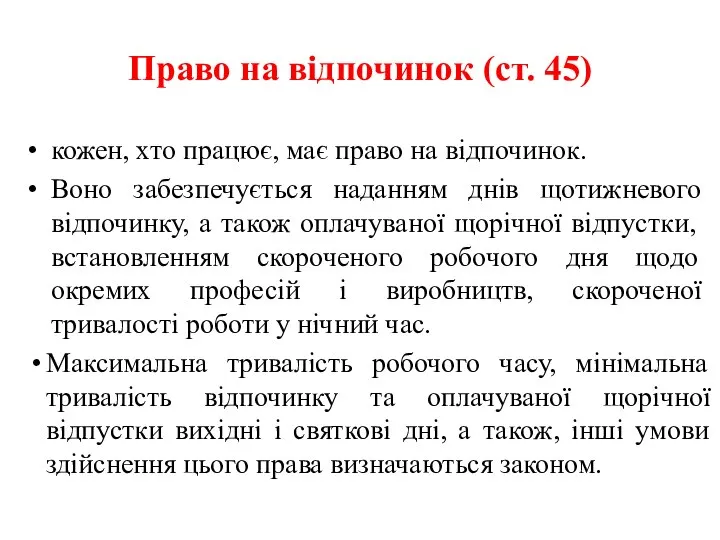 Право на відпочинок (ст. 45)

• кожен, хто працює, має право на відпочинок.

• Воно забезпечується наданням днів щотижневого відпочинку, а також оплачуваної щорічної відпустки, встановленням скороченого робочого дня щодо окремих професій і виробництв, скороченої тривалості роботи у нічний час.

• Максимальна тривалість робочого часу, мінімальна тривалість відпочинку та оплачуваної щорічної відпустки вихідні і святкові дні, а також, інші умови здійснення цього права визначаються законом.